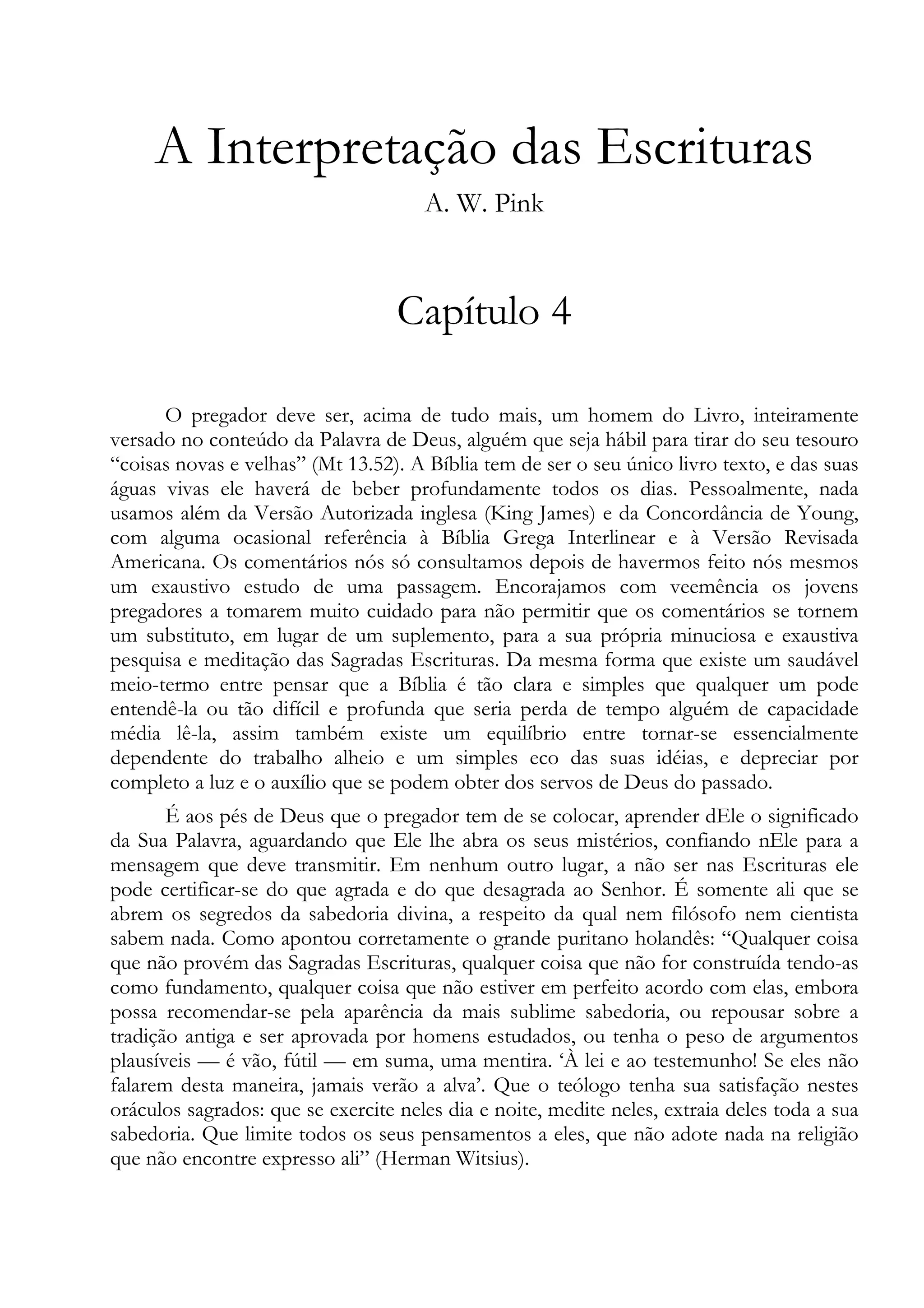 A Interpretação das Escrituras

A. W. Pink

Capítulo 4

O pregador deve ser, acima de tudo mais, um homem do Livro, inteiramente versado no conteúdo da Palavra de Deus, alguém que seja hábil para tirar do seu tesouro “coisas novas e velhas” (Mt 13.52). A Bíblia tem de ser o seu único livro texto, e das suas águas vivas ele haverá de beber profundamente todos os dias. Pessoalmente, nada usamos além da Versão Autorizada inglesa (King James) e da Concordância de Young, com alguma ocasional referência à Bíblia Grega Interlinear e à Versão Revisada Americana. Os comentários nós só consultamos depois de havermos feito nós mesmos um exaustivo estudo de uma passagem. Encorajamos com veemência os jovens pregadores a tomarem muito cuidado para não permitir que os comentários se tornem um substituto, em lugar de um suplemento, para a sua própria minuciosa e exaustiva pesquisa e meditação das Sagradas Escrituras. Da mesma forma que existe um saudável meio-termo entre pensar que a Bíblia é tão clara e simples que qualquer um pode entendê-la ou tão difícil e profunda que seria perda de tempo alguém de capacidade média lê-la, assim também existe um equilíbrio entre tornar-se essencialmente dependente do trabalho alheio e um simples eco das suas idéias, e depreciar por completo a luz e o auxílio que se podem obter dos servos de Deus do passado.

É aos pés de Deus que o pregador tem de se colocar, aprender dEle o significado da Sua Palavra, aguardando que Ele lhe abra os seus mistérios, confiando nEle para a mensagem que deve transmitir. Em nenhum outro lugar, a não ser nas Escrituras ele pode certificar-se do que agrada e do que desagrada ao Senhor. É somente ali que se abrem os segredos da sabedoria divina, a respeito da qual nem filósofo nem cientista sabem nada. Como apontou corretamente o grande puritano holandês: “Qualquer coisa que não provém das Sagradas Escrituras, qualquer coisa que não for construída tendo-as como fundamento, qualquer coisa que não estiver em perfeito acordo com elas, embora possa recomendar-se pela aparência da mais sublime sabedoria, ou repousar sobre a tradição antiga e ser aprovada por homens estudados, ou tenha o peso de argumentos plausíveis — é vão, fútil — em suma, uma mentira. ‘À lei e ao testemunho! Se eles não falarem desta maneira, jamais verão a alva’. Que o teólogo tenha sua satisfação nestes oráculos sagrados: que se exercite neles dia e noite, medite neles, extraia deles toda a sua sabedoria. Que limite todos os seus pensamentos a eles, que não adote nada na religião que não encontre expresso ali” (Herman Witsius).